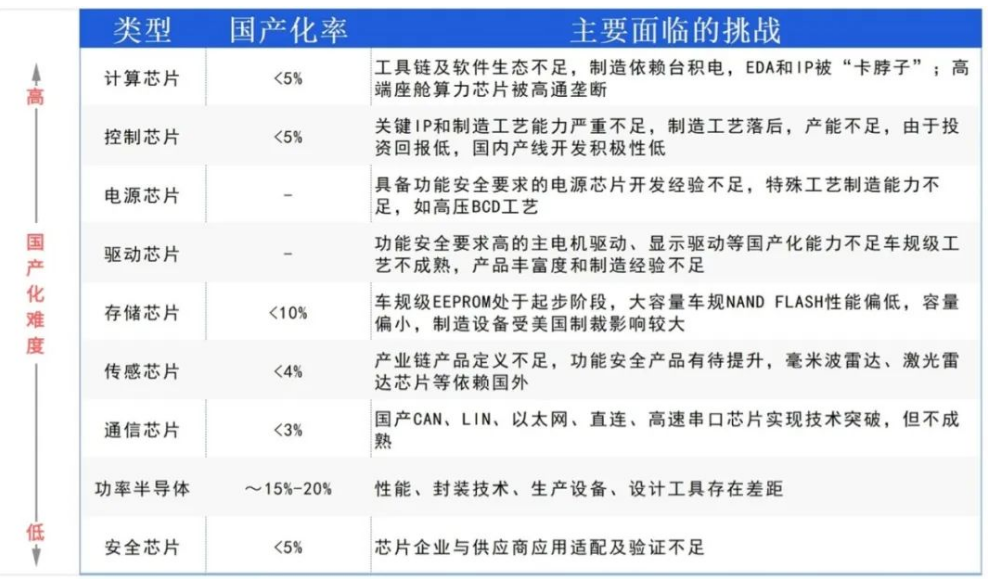 高

国产化难度

低

| 类型 | 国产化率 | 主要面临的挑战 |
|---|---|---|
| 计算芯片 | <5% | 工具链及软件生态不足，制造依赖台积电，EDA和IP被“卡脖子”；高端座舱算力芯片被高通垄断 |
| 控制芯片 | <5% | 关键IP和制造工艺能力严重不足，制造工艺落后，产能不足，由于投资回报低，国内产线开发积极性低 |
| 电源芯片 | - | 具备功能安全要求的电源芯片开发经验不足，特殊工艺制造能力不足，如高压BCD工艺 |
| 驱动芯片 | - | 功能安全要求高的主电机驱动、显示驱动等国产化能力不足车规级工艺不成熟，产品丰富度和制造经验不足 |
| 存储芯片 | <10% | 车规级EEPROM处于起步阶段，大容量车规NAND FLASH性能偏低，容量偏小，制造设备受美国制裁影响较大 |
| 传感芯片 | <4% | 产业链产品定义不足，功能安全产品有待提升，毫米波雷达、激光雷达芯片等依赖国外 |
| 通信芯片 | <3% | 国产CAN、LIN、以太网、直连、高速串口芯片实现技术突破，但不成熟 |
| 功率半导体 | ～15%-20% | 性能、封装技术、生产设备、设计工具存在差距 |
| 安全芯片 | <5% | 芯片企业与供应商应用适配及验证不足 |